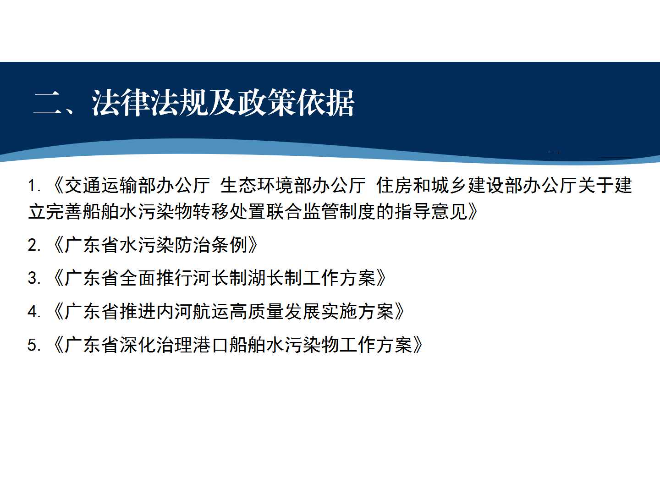 二、法律法规及政策依据

1. 《交通运输部办公厅 生态环境部办公厅 住房和城乡建设部办公厅关于建立完善船舶水污染物转移处置联合监管制度的指导意见》

2. 《广东省水污染防治条例》

3. 《广东省全面推行河长制湖长制工作方案》

4. 《广东省推进内河航运高质量发展实施方案》

5. 《广东省深化治理港口船舶水污染物工作方案》